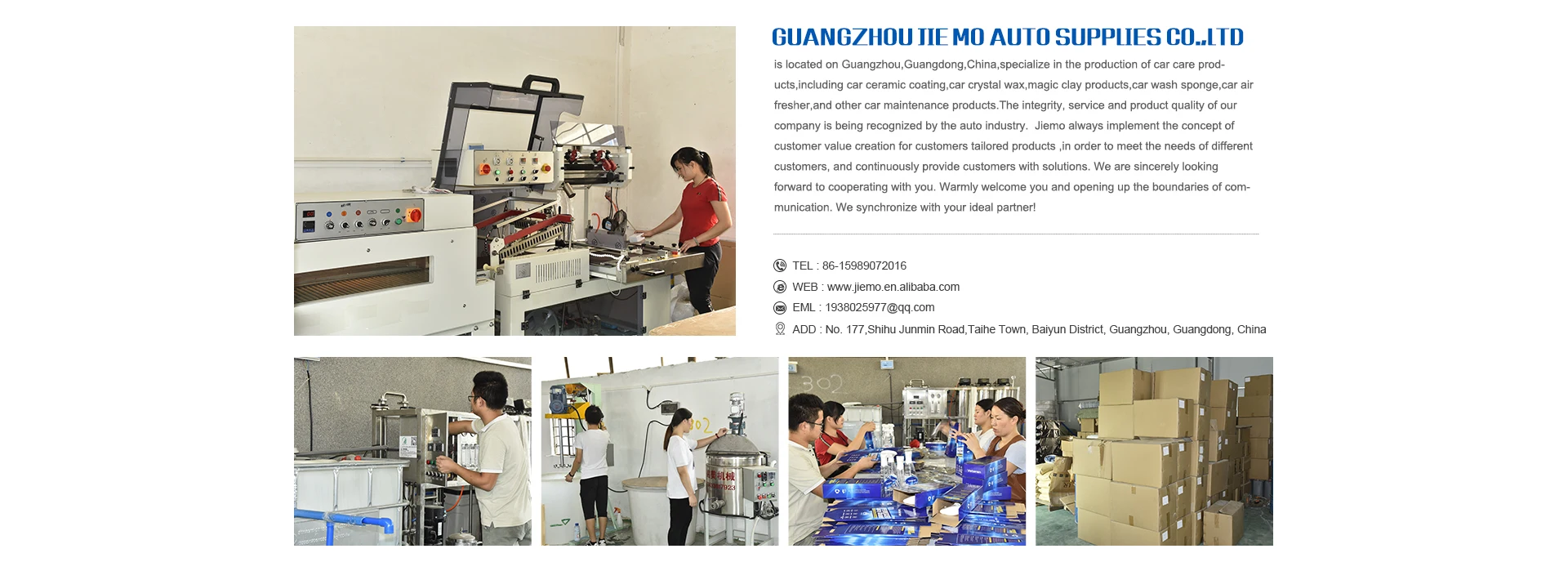 GUANGZHOU JIE MO AUTO SUPPLIES CO.,LTD

is located on Guangzhou,Guangdong,China,specialize in the production of car care products,including car ceramic coating,car crystal wax,magic clay products,car wash sponge,car air fresher,and other car maintenance products.The integrity, service and product quality of our company is being recognized by the auto industry. Jiemo always implement the concept of customer value creation for customers tailored products ,in order to meet the needs of different customers, and continuously provide customers with solutions. We are sincerely looking forward to cooperating with you. Warmly welcome you and opening up the boundaries of communication. We synchronize with your ideal partner!

TEL : 86-15989072016
WEB : www.jiemo.en.alibaba.com
EML : 1938025977@qq.com
ADD : No. 177,Shihu Junmin Road,Taihe Town, Baiyun District, Guangzhou, Guangdong, China